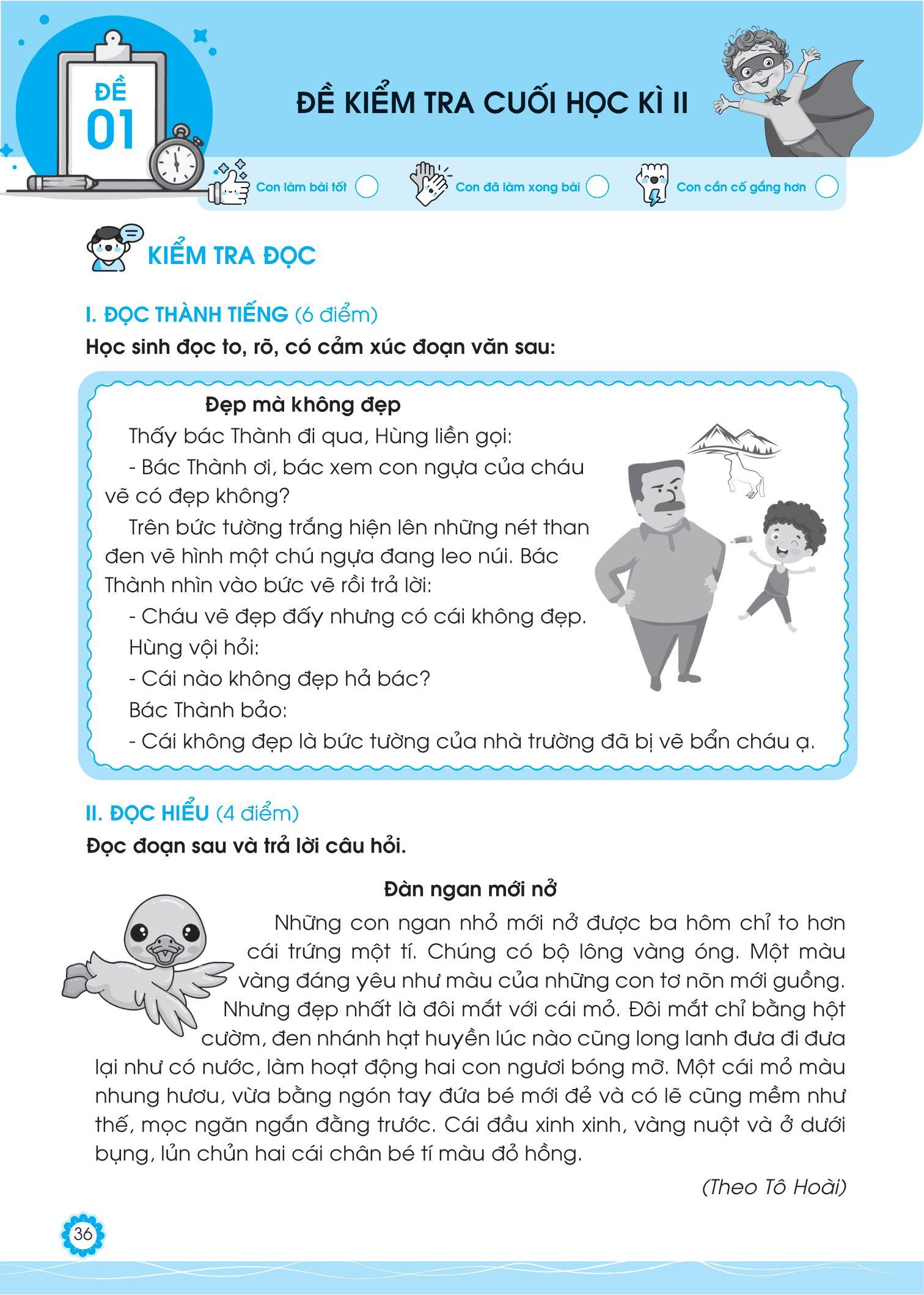 ĐỀ 01

ĐỀ KIỂM TRA CUỐI HỌC KÌ II

Con làm bài tốt

Con đã làm xong bài

Con cần cố gắng hơn

KIỂM TRA ĐỌC

I. ĐỌC THÀNH TIẾNG (6 điểm)

Học sinh đọc to, rõ, có cảm xúc đoạn văn sau:

Đẹp mà không đẹp

Thấy bác Thành đi qua, Hùng liền gọi:

- Bác Thành ơi, bác xem con ngựa của cháu vẽ có đẹp không?

Trên bức tường trắng hiện lên những nét than đen vẽ hình một chú ngựa đang leo núi. Bác Thành nhìn vào bức vẽ rồi trả lời:

- Cháu vẽ đẹp đấy nhưng có cái không đẹp.

Hùng vội hỏi:

- Cái nào không đẹp hả bác?

Bác Thành bảo:

- Cái không đẹp là bức tường của nhà trường đã bị vẽ bẩn cháu ạ.

II. ĐỌC HIỂU (4 điểm)

Đọc đoạn sau và trả lời câu hỏi.

Đàn ngan mới nở

Những con ngan nhỏ mới nở được ba hôm chỉ to hơn cái trứng một tí. Chúng có bộ lông vàng óng. Một màu vàng đáng yêu như màu của những con tơ nõn mới guồng. Nhưng đẹp nhất là đôi mắt với cái mỏ. Đôi mắt chỉ bằng hột cườm, đen nhánh hạt huyền lúc nào cũng long lanh đưa đi đưa lại như có nước, làm hoạt động hai con ngươi bóng mỡ. Một cái mỏ màu nhung hươu, vừa bằng ngón tay đứa bé mới đẻ và có lẽ cũng mềm như thế, mọc ngăn ngắn đằng trước. Cái đầu xinh xinh, vàng nuột và ở dưới bụng, lủn chủn hai cái chân bé tí màu đỏ hồng.

(Theo Tô Hoài)

36